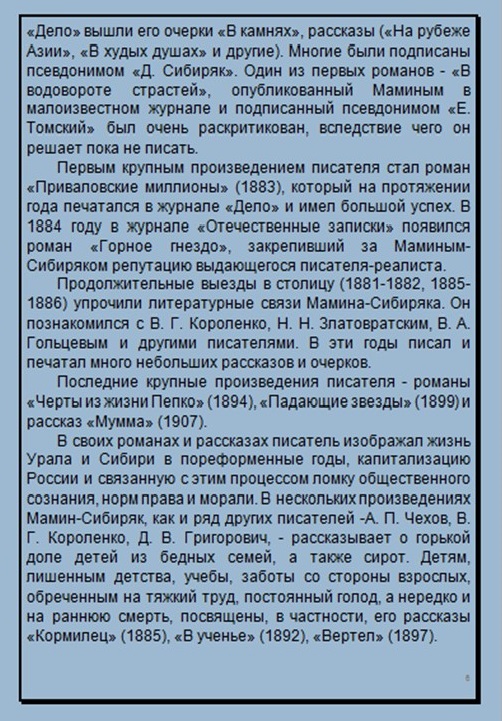 «Дело» вышли его очерки «В камнях», рассказы («На рубеже Азии», «В худых душах» и другие). Многие были подписаны псевдонимом «Д. Сибиряк». Один из первых романов - «В водовороте страстей», опубликованный Маминым в малоизвестном журнале и подписанный псевдонимом «Е. Томский» был очень раскритикован, вследствие чего он решает пока не писать.

Первым крупным произведением писателя стал роман «Приваловские миллионы» (1883), который на протяжении года печатался в журнале «Дело» и имел большой успех. В 1884 году в журнале «Отечественные записки» появился роман «Горное гнездо», закрепивший за Маминым-Сибиряком репутацию выдающегося писателя-реалиста.

Продолжительные выезды в столицу (1881-1882, 1885-1886) упрочили литературные связи Мамина-Сибиряка. Он познакомился с В. Г. Короленко, Н. Н. Златовратским, В. А. Гольцевым и другими писателями. В эти годы писал и печатал много небольших рассказов и очерков.

Последние крупные произведения писателя - романы «Черты из жизни Пепко» (1894), «Падающие звезды» (1899) и рассказ «Мумма» (1907).

В своих романах и рассказах писатель изображал жизнь Урала и Сибири в пореформенные годы, капитализацию России и связанную с этим процессом ломку общественного сознания, норм права и морали. В нескольких произведениях Мамин-Сибиряк, как и ряд других писателей -А. П. Чехов, В. Г. Короленко, Д. В. Григорович, - рассказывает о горькой доле детей из бедных семей, а также сирот. Детям, лишенным детства, учебы, заботы со стороны взрослых, обреченным на тяжкий труд, постоянный голод, а нередко и на раннюю смерть, посвящены, в частности, его рассказы «Кормилец» (1885), «В ученье» (1892), «Вертел» (1897).

8